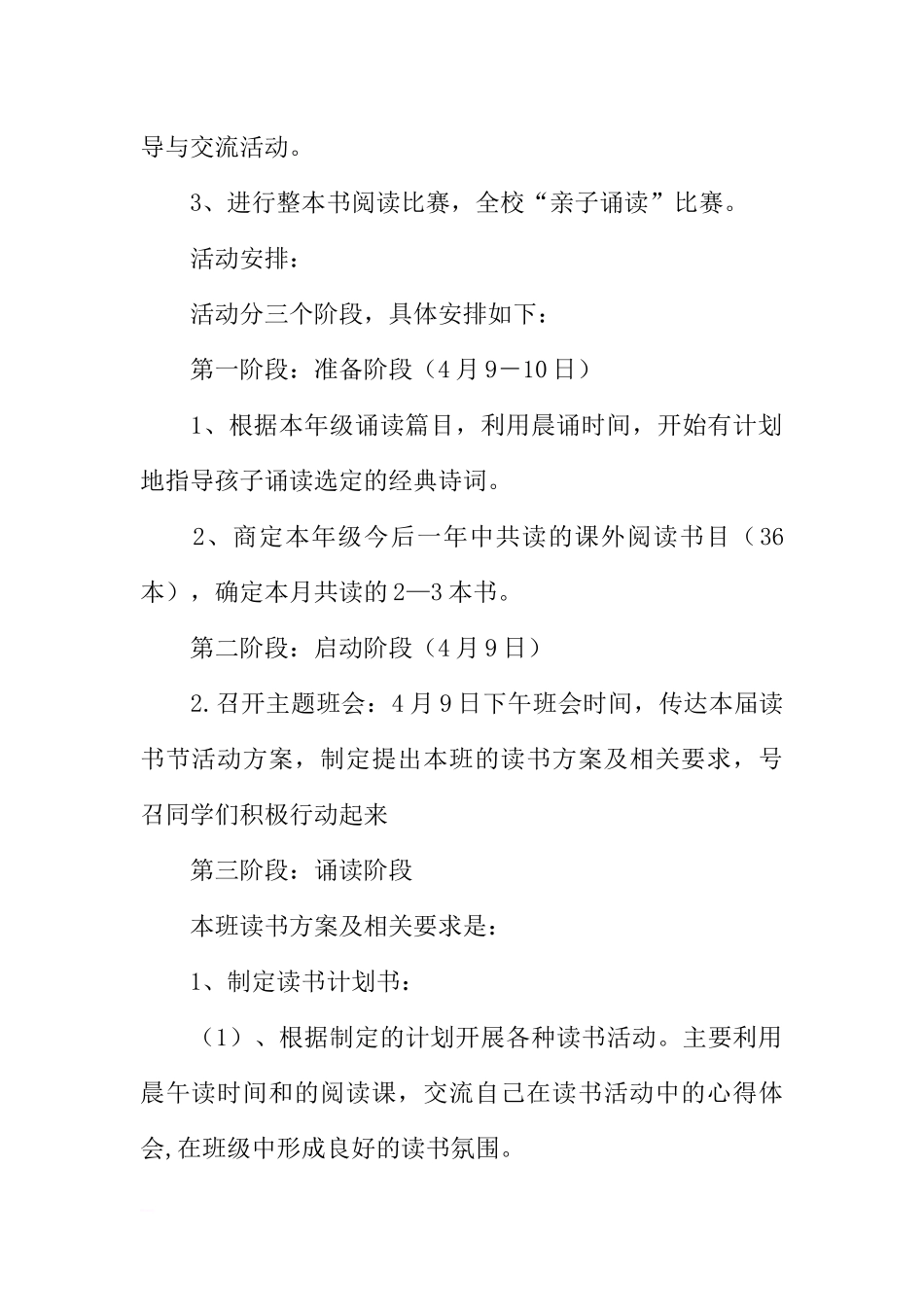 导与交流活动。

3、进行整本书阅读比赛，全校“亲子诵读”比赛。

活动安排：

活动分三个阶段，具体安排如下：

第一阶段：准备阶段（4月9－10日）

1、根据本年级诵读篇目，利用晨诵时间，开始有计划地指导孩子诵读选定的经典诗词。

2、商定本年级今后一年中共读的课外阅读书目（36本），确定本月共读的2—3本书。

第二阶段：启动阶段（4月9日）

2.召开主题班会：4月9日下午班会时间，传达本届读书节活动方案，制定提出本班的读书方案及相关要求，号召同学们积极行动起来

第三阶段：诵读阶段

本班读书方案及相关要求是：

1、制定读书计划书：

（1）、根据制定的计划开展各种读书活动。主要利用晨午读时间和的阅读课，交流自己在读书活动中的心得体会,在班级中形成良好的读书氛围。